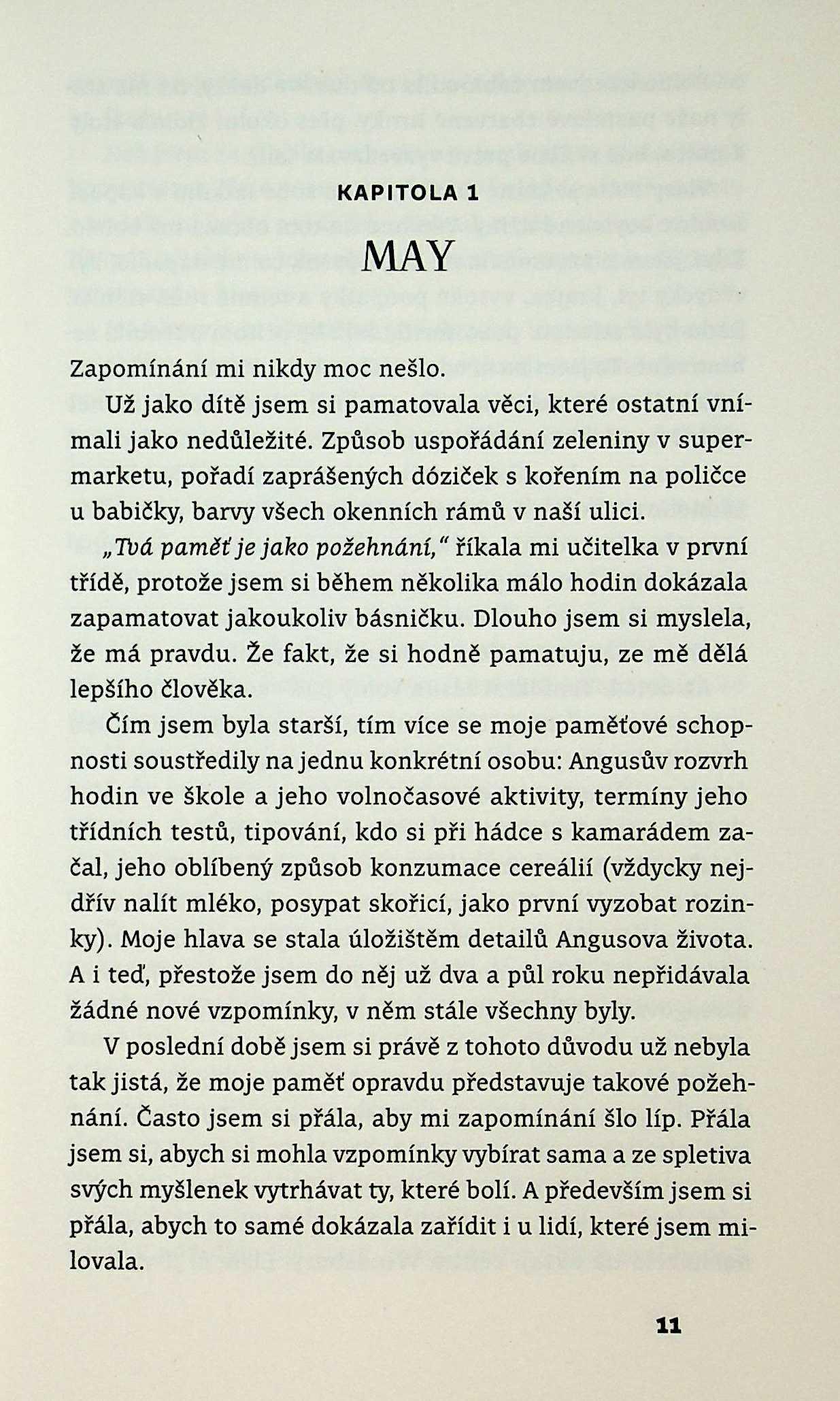 KAPITOLA 1

MAY

Zapomínání mi nikdy moc nešlo.

Už jako dítě jsem si pamatovala věci, které ostatní vnímali jako nedůležité. Způsob uspořádání zeleniny v supermarketu, pořadí zaprášených dóziček s kořením na poličce u babičky, barvy všech okenních rámů v naší ulici.

„Tvá paměť je jako požehnání," říkala mi učitelka v první třídě, protože jsem si během několika málo hodin dokázala zapamatovat jakoukoliv básničku. Dlouho jsem si myslela, že má pravdu. Že fakt, že si hodně pamatuju, ze mě dělá lepšího člověka.

Čím jsem byla starší, tím více se moje paměťové schopnosti soustředily na jednu konkrétní osobu: Angusův rozvrh hodin ve škole a jeho volnočasové aktivity, termíny jeho třídních testů, tipování, kdo si při hádce s kamarádem začal, jeho oblíbený způsob konzumace cereálií (vždycky nejdřív nalít mléko, posypat skořicí, jako první vyzobat rozinky). Moje hlava se stala úložištěm detailů Angusova života. A i teď, přestože jsem do něj už dva a půl roku nepřidávala žádné nové vzpomínky, v něm stále všechny byly.

V poslední době jsem si právě z tohoto důvodu už nebyla tak jistá, že moje paměť opravdu představuje takové požehnání. Často jsem si přála, aby mi zapomínání šlo líp. Přála jsem si, abych si mohla vzpomínky vybírat sama a ze spletiva svých myšlenek vytrhávat ty, které bolí. A především jsem si přála, abych to samé dokázala zařídit i u lidí, které jsem milovala.

11